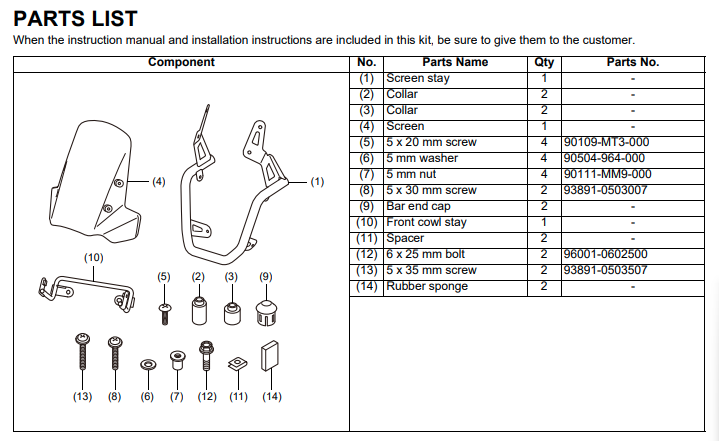 PARTS LIST

When the instruction manual and installation instructions are included in this kit, be sure to give them to the customer.

| Component | No. | Parts Name | Qty | Parts No. |
|---|---|---|---|---|
| (4) (1) (10) (5) (2) (3) (9) (13) (8) (6) (7) (12) (11) (14) | (1) | Screen stay | 1 | - |
| | (2) | Collar | 2 | - |
| | (3) | Collar | 2 | - |
| | (4) | Screen | 1 | - |
| | (5) | 5 x 20 mm screw | 4 | 90109-MT3-000 |
| | (6) | 5 mm washer | 4 | 90504-964-000 |
| | (7) | 5 mm nut | 4 | 90111-MM9-000 |
| | (8) | 5 x 30 mm screw | 2 | 93891-0503007 |
| | (9) | Bar end cap | 2 | - |
| | (10) | Front cowl stay | 1 | - |
| | (11) | Spacer | 2 | - |
| | (12) | 6 x 25 mm bolt | 2 | 96001-0602500 |
| | (13) | 5 x 35 mm screw | 2 | 93891-0503507 |
| | (14) | Rubber sponge | 2 | - |